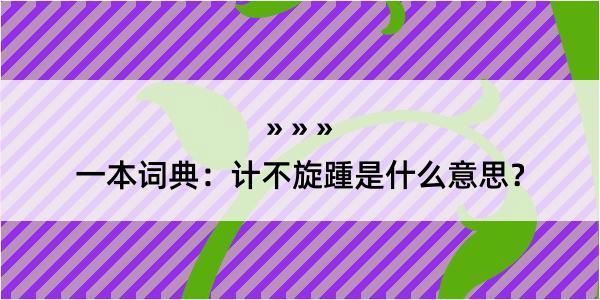 » » »

一本词典：计不旋踵是什么意思？